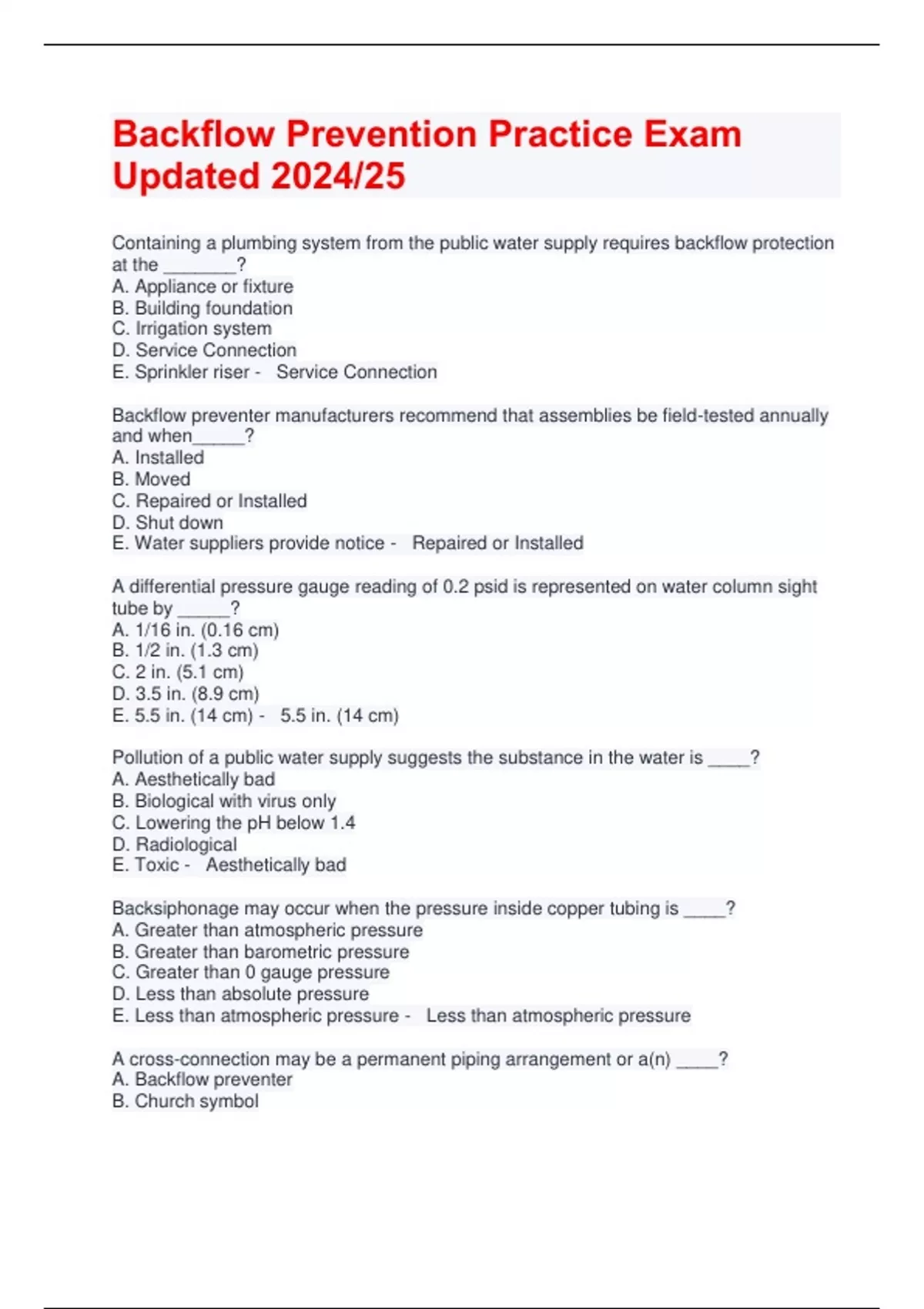 Backflow Prevention Practice Exam Updated 2024/25

Containing a plumbing system from the public water supply requires backflow protection at the _______?
A. Appliance or fixture
B. Building foundation
C. Irrigation system
D. Service Connection
E. Sprinkler riser - Service Connection

Backflow preventer manufacturers recommend that assemblies be field-tested annually and when_____?
A. Installed
B. Moved
C. Repaired or Installed
D. Shut down
E. Water suppliers provide notice - Repaired or Installed

A differential pressure gauge reading of 0.2 psid is represented on water column sight tube by _____?
A. 1/16 in. (0.16 cm)
B. 1/2 in. (1.3 cm)
C. 2 in. (5.1 cm)
D. 3.5 in. (8.9 cm)
E. 5.5 in. (14 cm) - 5.5 in. (14 cm)

Pollution of a public water supply suggests the substance in the water is ____?
A. Aesthetically bad
B. Biological with virus only
C. Lowering the pH below 1.4
D. Radiological
E. Toxic - Aesthetically bad

Backsiphonage may occur when the pressure inside copper tubing is ____?
A. Greater than atmospheric pressure
B. Greater than barometric pressure
C. Greater than 0 gauge pressure
D. Less than absolute pressure
E. Less than atmospheric pressure - Less than atmospheric pressure

A cross-connection may be a permanent piping arrangement or a(n) ____?
A. Backflow preventer
B. Church symbol